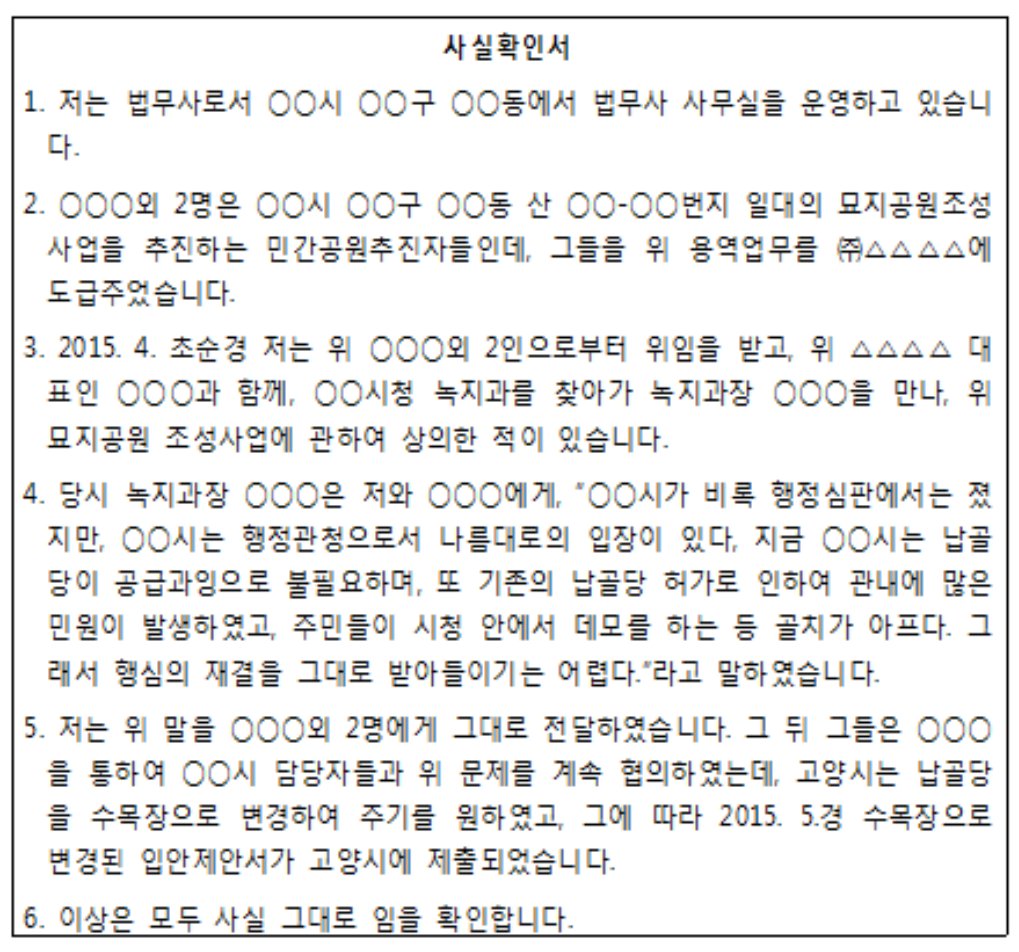 사실확인서

1. 저는 법무사로서 ○○시 ○○구 ○○동에서 법무사 사무실을 운영하고 있습니다.

2. ○○○외 2명은 ○○시 ○○구 ○○동 산 ○○-○○번지 일대의 묘지공원조성사업을 추진하는 민간공원추진자들인데, 그들을 위 용역업무를 ㈜△△△△에 도급주었습니다.

3. 2015. 4. 초순경 저는 위 ○○○외 2인으로부터 위임을 받고, 위 △△△△ 대표인 ○○○과 함께, ○○시청 녹지과를 찾아가 녹지과장 ○○○을 만나, 위 묘지공원 조성사업에 관하여 상의한 적이 있습니다.

4. 당시 녹지과장 ○○○은 저와 ○○○에게, "○○시가 비록 행정심판에서는 졌지만, ○○시는 행정관청으로서 나름대로의 입장이 있다. 지금 ○○시는 납골당이 공급과잉으로 불필요하며, 또 기존의 납골당 허가로 인하여 관내에 많은 민원이 발생하였고, 주민들이 시청 안에서 데모를 하는 등 골치가 아프다. 그래서 행심의 재결을 그대로 받아들이기는 어렵다."라고 말하였습니다.

5. 저는 위 말을 ○○○외 2명에게 그대로 전달하였습니다. 그 뒤 그들은 ○○○을 통하여 ○○시 담당자들과 위 문제를 계속 협의하였는데, 고양시는 납골당을 수목장으로 변경하여 주기를 원하였고, 그에 따라 2015. 5.경 수목장으로 변경된 입안제안서가 고양시에 제출되었습니다.

6. 이상은 모두 사실 그대로 임을 확인합니다.